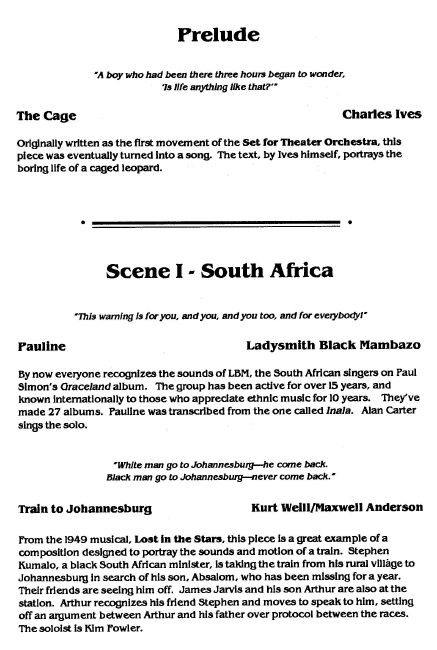 Prelude

"A boy who had been there three hours began to wonder, 'Is life anything like that?'"

The Cage

Charles Ives

Originally written as the first movement of the Set for Theater Orchestra, this piece was eventually turned into a song. The text, by Ives himself, portrays the boring life of a caged leopard.

Scene I - South Africa

"This warning is for you, and you, and you too, and for everybody!"

Pauline

Ladysmith Black Mambazo

By now everyone recognizes the sounds of LBM, the South African singers on Paul Simon's Graceland album. The group has been active for over 15 years, and known internationally to those who appreciate ethnic music for 10 years. They've made 27 albums. Pauline was transcribed from the one called Inala. Alan Carter sings the solo.

"White man go to Johannesburg—he come back. Black man go to Johannesburg—never come back."

Train to Johannesburg

Kurt Weill/Maxwell Anderson

From the 1949 musical, Lost in the Stars, this piece is a great example of a composition designed to portray the sounds and motion of a train. Stephen Kumalo, a black South African minister, is taking the train from his rural village to Johannesburg in search of his son, Absalom, who has been missing for a year. Their friends are seeing him off. James Jarvis and his son Arthur are also at the station. Arthur recognizes his friend Stephen and moves to speak to him, setting off an argument between Arthur and his father over protocol between the races. The soloist is Kim Fowler.